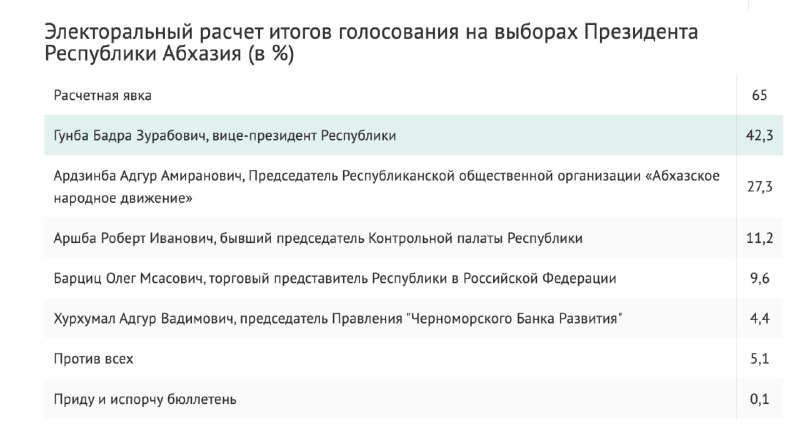 Электоральный расчет итогов голосования на выборах Президента Республики Абхазия (в %)

| | |
|---|---|
| Расчетная явка | 65 |
| Гунба Бадра Зурабович, вице-президент Республики | 42,3 |
| Ардзинба Адгур Амиранович, Председатель Республиканской общественной организации «Абхазское народное движение» | 27,3 |
| Аршба Роберт Иванович, бывший председатель Контрольной палаты Республики | 11,2 |
| Барциц Олег Мсасович, торговый представитель Республики в Российской Федерации | 9,6 |
| Хурхумал Адгур Вадимович, председатель Правления "Черноморского Банка Развития" | 4,4 |
| Против всех | 5,1 |
| Приду и испорчу бюллетень | 0,1 |